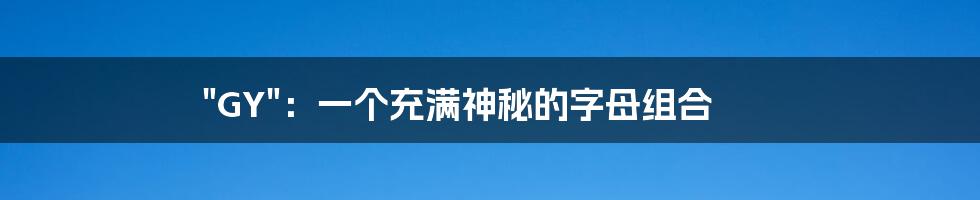 "GY"：一个充满神秘的字母组合